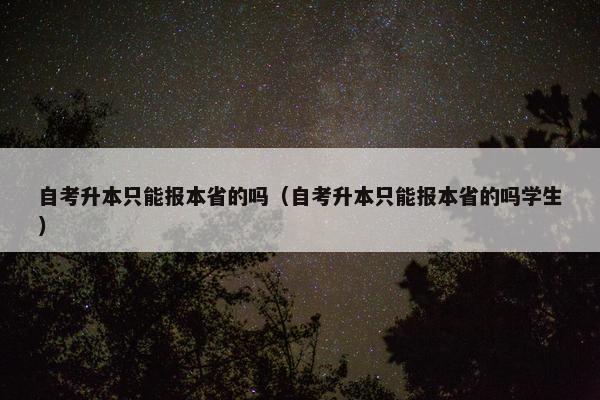 自考升本只能报本省的吗（自考升本只能报本省的吗学生）